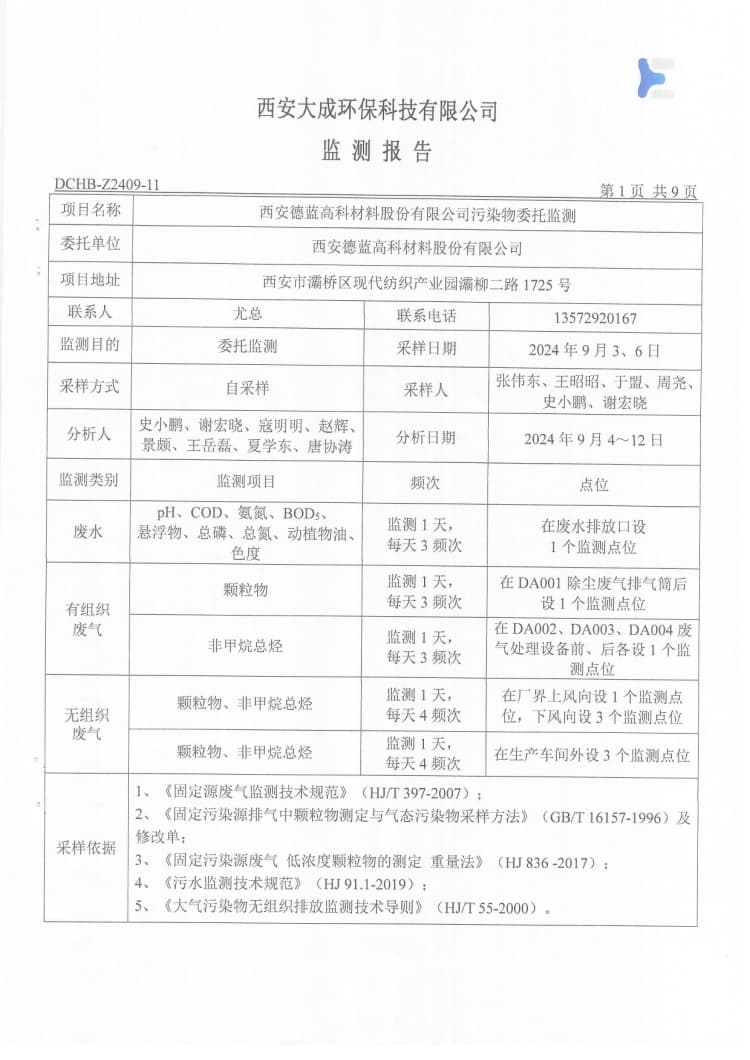 西安大成环保科技有限公司

监 测 报 告

DCHB-Z2409-11

第 1 页 共 9 页

| 项目名称 | 西安德蓝高科材料股份有限公司污染物委托监测 | | |
|---|---|---|---|
| 委托单位 | 西安德蓝高科材料股份有限公司 | | |
| 项目地址 | 西安市灞桥区现代纺织产业园灞柳二路 1725 号 | | |
| 联系人 | 尤总 | 联系电话 | 13572920167 |
| 监测目的 | 委托监测 | 采样日期 | 2024 年 9 月 3、6 日 |
| 采样方式 | 自采样 | 采样人 | 张伟东、王昭昭、于盟、周尧、史小鹏、谢宏晓 |
| 分析人 | 史小鹏、谢宏晓、寇明明、赵辉、景颇、王岳磊、夏学东、唐协涛 | 分析日期 | 2024 年 9 月 4～12 日 |
| 监测类别 | 监测项目 | 频次 | 点位 |
| 废水 | pH、COD、氨氮、$BOD_5$、悬浮物、总磷、总氮、动植物油、色度 | 监测 1 天，每天 3 频次 | 在废水排放口设 1 个监测点位 |
| 有组织废气 | 颗粒物 | 监测 1 天，每天 3 频次 | 在 DA001 除尘废气排气筒后设 1 个监测点位 |
| 有组织废气 | 非甲烷总烃 | 监测 1 天，每天 3 频次 | 在 DA002、DA003、DA004 废气处理设备前、后各设 1 个监测点位 |
| 无组织废气 | 颗粒物、非甲烷总烃 | 监测 1 天，每天 4 频次 | 在厂界上风向设 1 个监测点位，下风向设 3 个监测点位 |
| 无组织废气 | 颗粒物、非甲烷总烃 | 监测 1 天，每天 4 频次 | 在生产车间外设 3 个监测点位 |
| 采样依据 | 1、《固定源废气监测技术规范》（HJ/T 397-2007）；<br>2、《固定污染源排气中颗粒物测定与气态污染物采样方法》（GB/T 16157-1996）及修改单；<br>3、《固定污染源废气 低浓度颗粒物的测定 重量法》（HJ 836 -2017）；<br>4、《污水监测技术规范》（HJ 91.1-2019）；<br>5、《大气污染物无组织排放监测技术导则》（HJ/T 55-2000）。 | | |